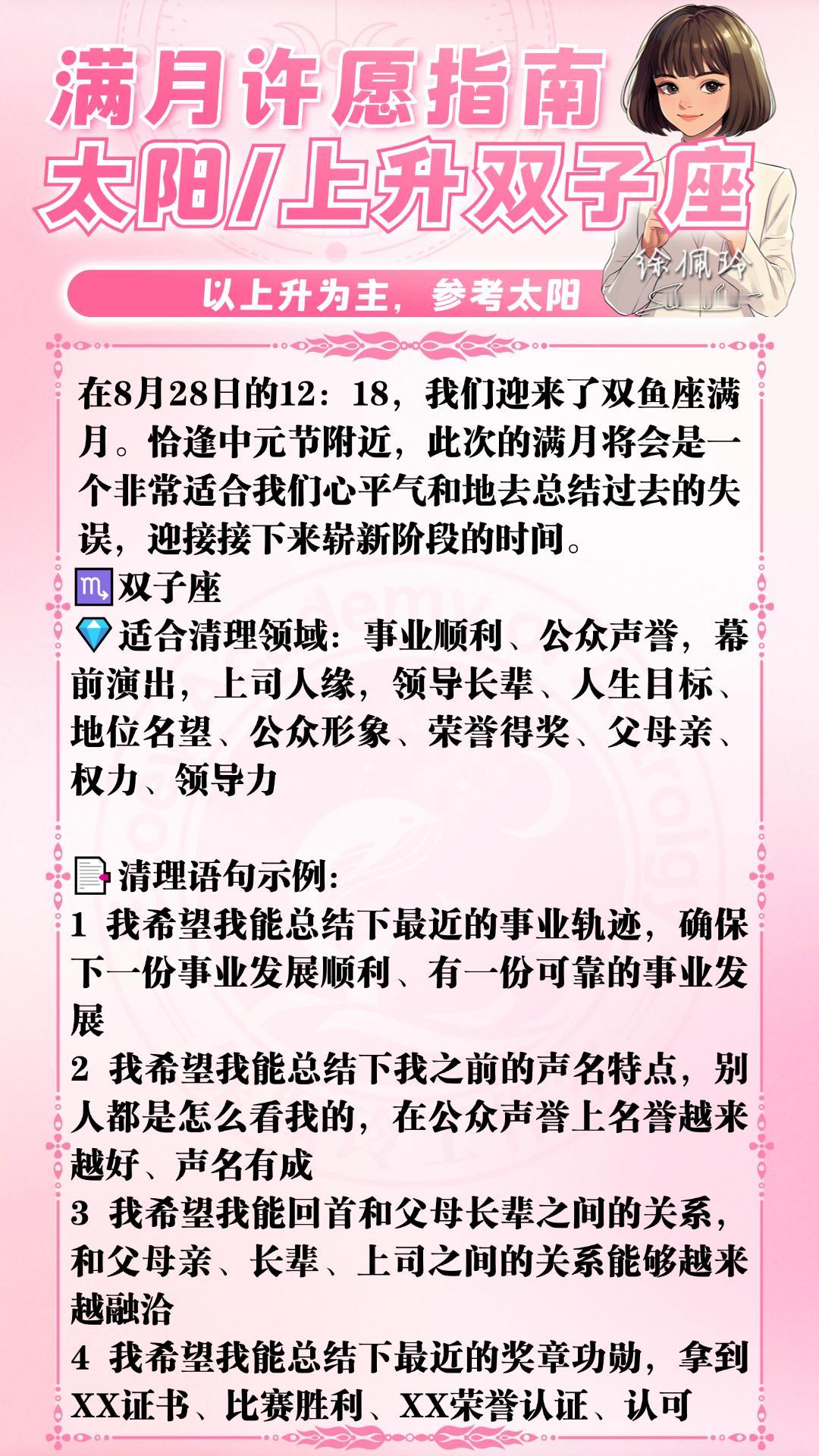 满月许愿指南
太阳/上升双子座

徐佩玲

以上升为主，参考太阳

在8月28日的12：18，我们迎来了双鱼座满月。恰逢中元节附近，此次的满月将会是一个非常适合我们心平气和地去总结过去的失误，迎接接下来崭新阶段的时间。

♏双子座
💎适合清理领域：事业顺利、公众声誉，幕前演出，上司人缘，领导长辈、人生目标、地位名望、公众形象、荣誉得奖、父母亲、权力、领导力

📄清理语句示例：
1 我希望我能总结下最近的事业轨迹，确保下一份事业发展顺利、有一份可靠的事业发展
2 我希望我能总结下我之前的声名特点，别人都是怎么看我的，在公众声誉上名誉越来越好、声名有成
3 我希望我能回首和父母长辈之间的关系，和父母亲、长辈、上司之间的关系能够越来越融洽
4 我希望我能总结下最近的奖章功勋，拿到XX证书、比赛胜利、XX荣誉认证、认可